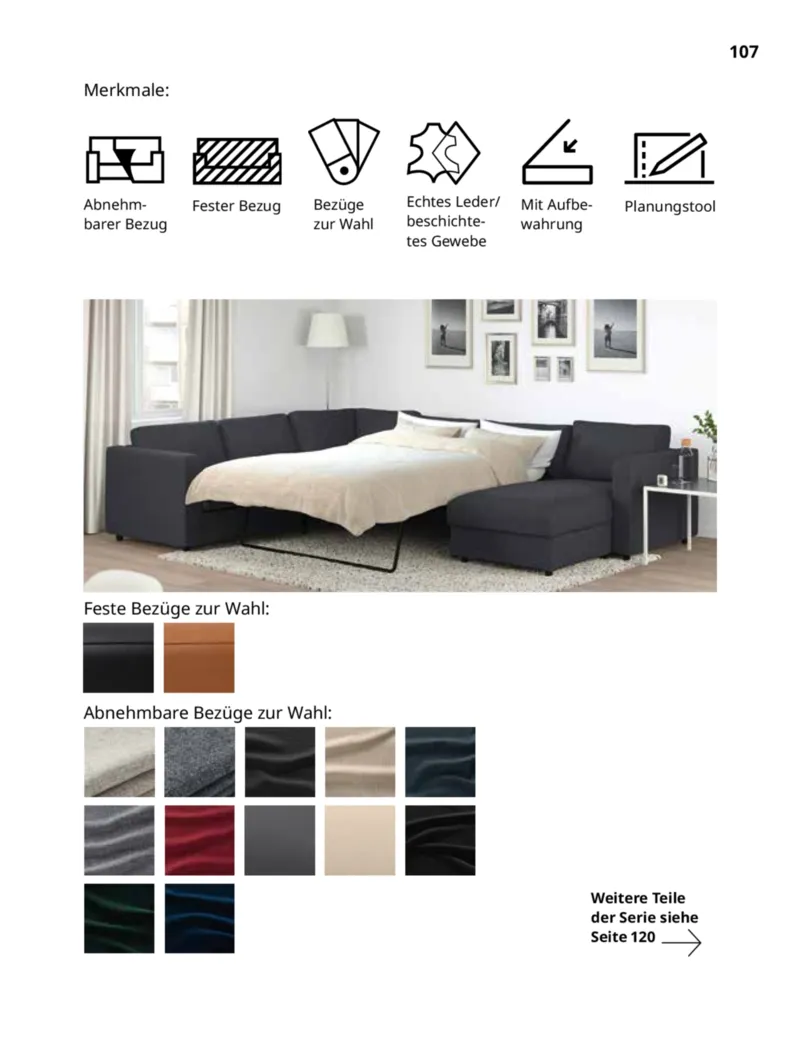 107

Merkmale:

Abnehmbarer Bezug

Fester Bezug

Bezüge zur Wahl

Echtes Leder/ beschichtetes Gewebe

Mit Aufbewahrung

Planungstool

Feste Bezüge zur Wahl:

Abnehmbare Bezüge zur Wahl:

Weitere Teile der Serie siehe Seite 120